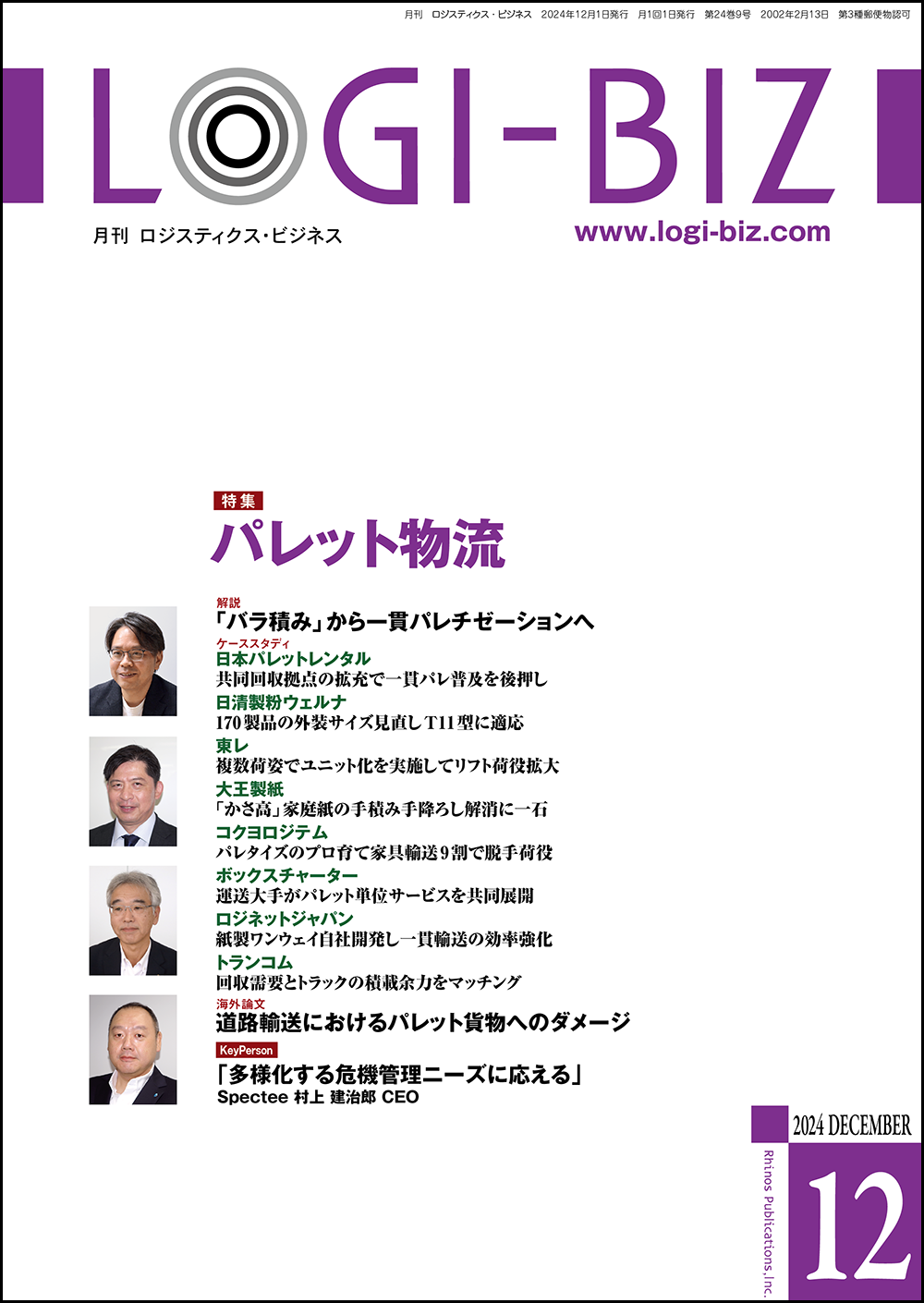 月刊 ロジスティクス・ビジネス 2024年12月1日発行 月1回1日発行 第24巻9号 2002年2月13日 第3種郵便物認可

LOGI-BIZ

月刊 ロジスティクス・ビジネス

www.logi-biz.com

特集
パレット物流

解説
「バラ積み」から一貫パレチゼーションへ

ケーススタディ
日本パレットレンタル
共同回収拠点の拡充で一貫パレ普及を後押し

日清製粉ウェルナ
170製品の外装サイズ見直しT11型に適応

東レ
複数荷姿でユニット化を実施してリフト荷役拡大

大王製紙
「かさ高」家庭紙の手積み手降ろし解消に一石

コクヨロジテム
パレタイズのプロ育て家具輸送9割で脱手荷役

ボックスチャーター
運送大手がパレット単位サービスを共同展開

ロジネットジャパン
紙製ワンウェイ自社開発し一貫輸送の効率強化

トランコム
回収需要とトラックの積載余力をマッチング

海外論文
道路輸送におけるパレット貨物へのダメージ

KeyPerson
「多様化する危機管理ニーズに応える」
Spectee 村上 建治郎 CEO

2024 DECEMBER

Rhinos Publications,Inc.

12